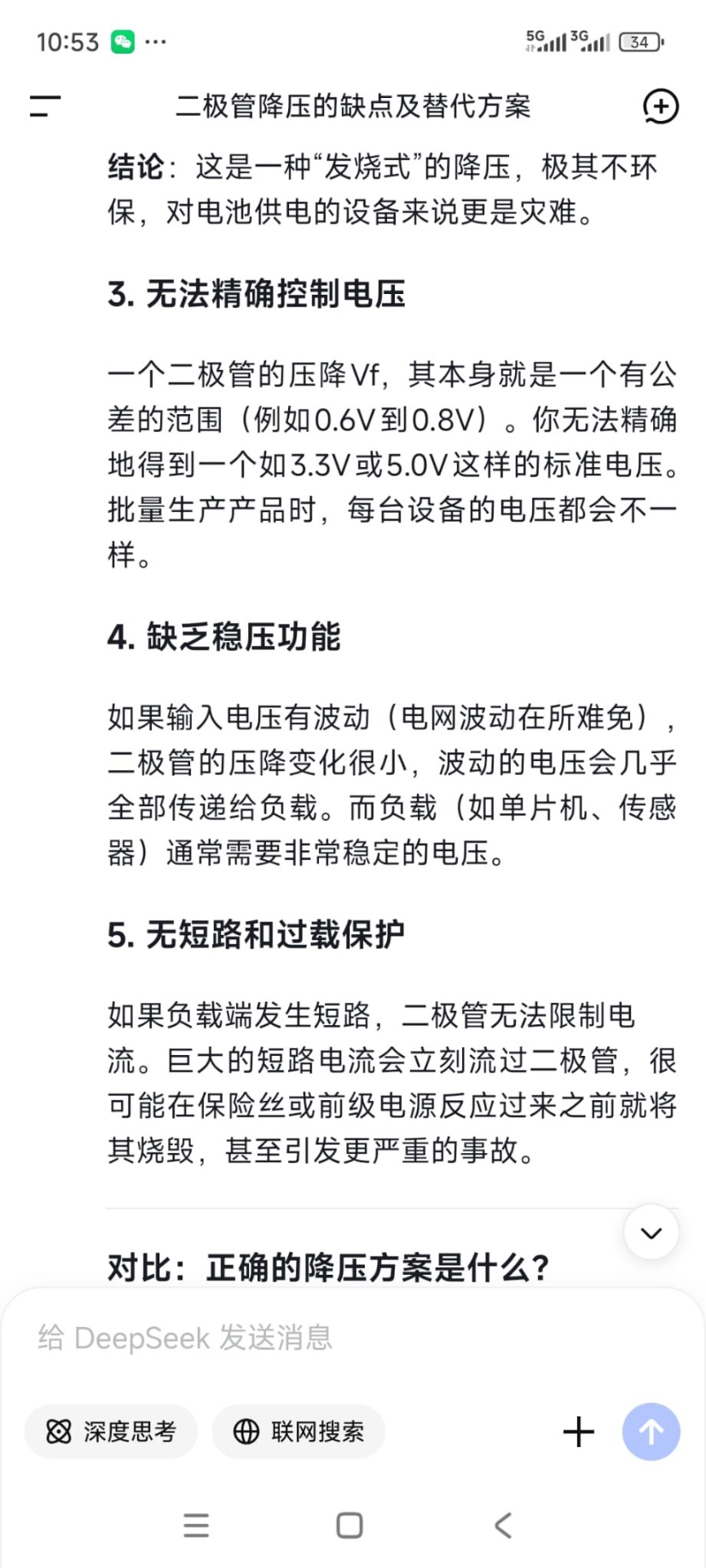 10:53 ···

5G 3G 34

二极管降压的缺点及替代方案

结论：这是一种“发烧式”的降压，极其不环保，对电池供电的设备来说更是灾难。

3. 无法精确控制电压

一个二极管的压降Vf，其本身就是一个有公差的范围（例如0.6V到0.8V）。你无法精确地得到一个如3.3V或5.0V这样的标准电压。批量生产产品时，每台设备的电压都会不一样。

4. 缺乏稳压功能

如果输入电压有波动（电网波动在所难免），二极管的压降变化很小，波动的电压会几乎全部传递给负载。而负载（如单片机、传感器）通常需要非常稳定的电压。

5. 无短路和过载保护

如果负载端发生短路，二极管无法限制电流。巨大的短路电流会立刻流过二极管，很可能在保险丝或前级电源反应过来之前就将其烧毁，甚至引发更严重的事故。

对比：正确的降压方案是什么？

给 DeepSeek 发送消息

深度思考

联网搜索